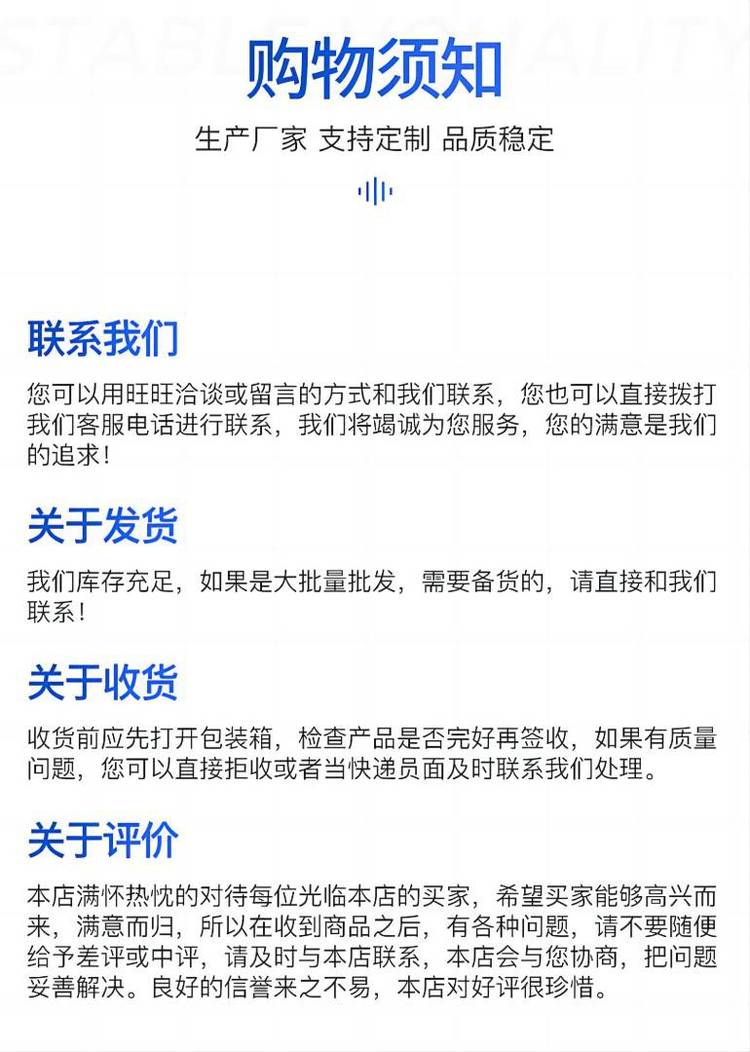 购物须知

生产厂家 支持定制 品质稳定

联系我们

您可以用旺旺洽谈或留言的方式和我们联系，您也可以直接拨打我们客服电话进行联系，我们将竭诚为您服务，您的满意是我们的追求！

关于发货

我们库存充足，如果是大批量批发，需要备货的，请直接和我们联系！

关于收货

收货前应先打开包装箱，检查产品是否完好再签收，如果有质量问题，您可以直接拒收或者当快递员面及时联系我们处理。

关于评价

本店满怀热忱的对待每位光临本店的买家，希望买家能够高兴而来，满意而归，所以在收到商品之后，有各种问题，请不要随便给予差评或中评，请及时与本店联系，本店会与您协商，把问题妥善解决。良好的信誉来之不易，本店对好评很珍惜。

STABLE QUALITY